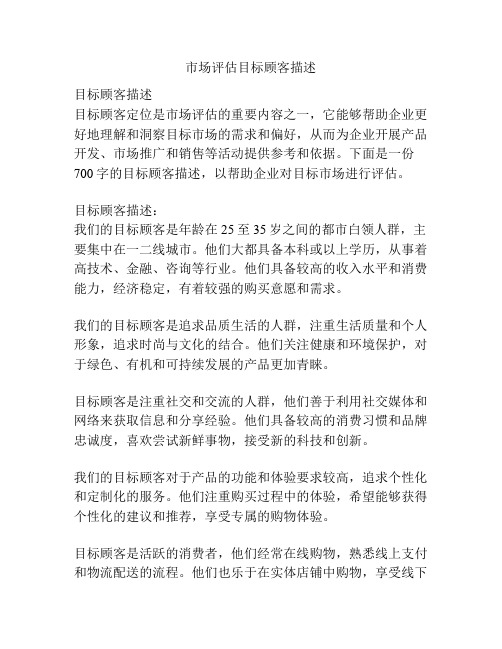 市场评估目标顾客描述

目标顾客描述
目标顾客定位是市场评估的重要内容之一，它能够帮助企业更好地理解和洞察目标市场的需求和偏好，从而为企业开展产品开发、市场推广和销售等活动提供参考和依据。下面是一份700字的目标顾客描述，以帮助企业对目标市场进行评估。

目标顾客描述：
我们的目标顾客是年龄在25至35岁之间的都市白领人群，主要集中在一二线城市。他们大都具备本科或以上学历，从事着高技术、金融、咨询等行业。他们具备较高的收入水平和消费能力，经济稳定，有着较强的购买意愿和需求。

我们的目标顾客是追求品质生活的人群，注重生活质量和个人形象，追求时尚与文化的结合。他们关注健康和环境保护，对于绿色、有机和可持续发展的产品更加青睐。

目标顾客是注重社交和交流的人群，他们善于利用社交媒体和网络来获取信息和分享经验。他们具备较高的消费习惯和品牌忠诚度，喜欢尝试新鲜事物，接受新的科技和创新。

我们的目标顾客对于产品的功能和体验要求较高，追求个性化和定制化的服务。他们注重购买过程中的体验，希望能够获得个性化的建议和推荐，享受专属的购物体验。

目标顾客是活跃的消费者，他们经常在线购物，熟悉线上支付和物流配送的流程。他们也乐于在实体店铺中购物，享受线下